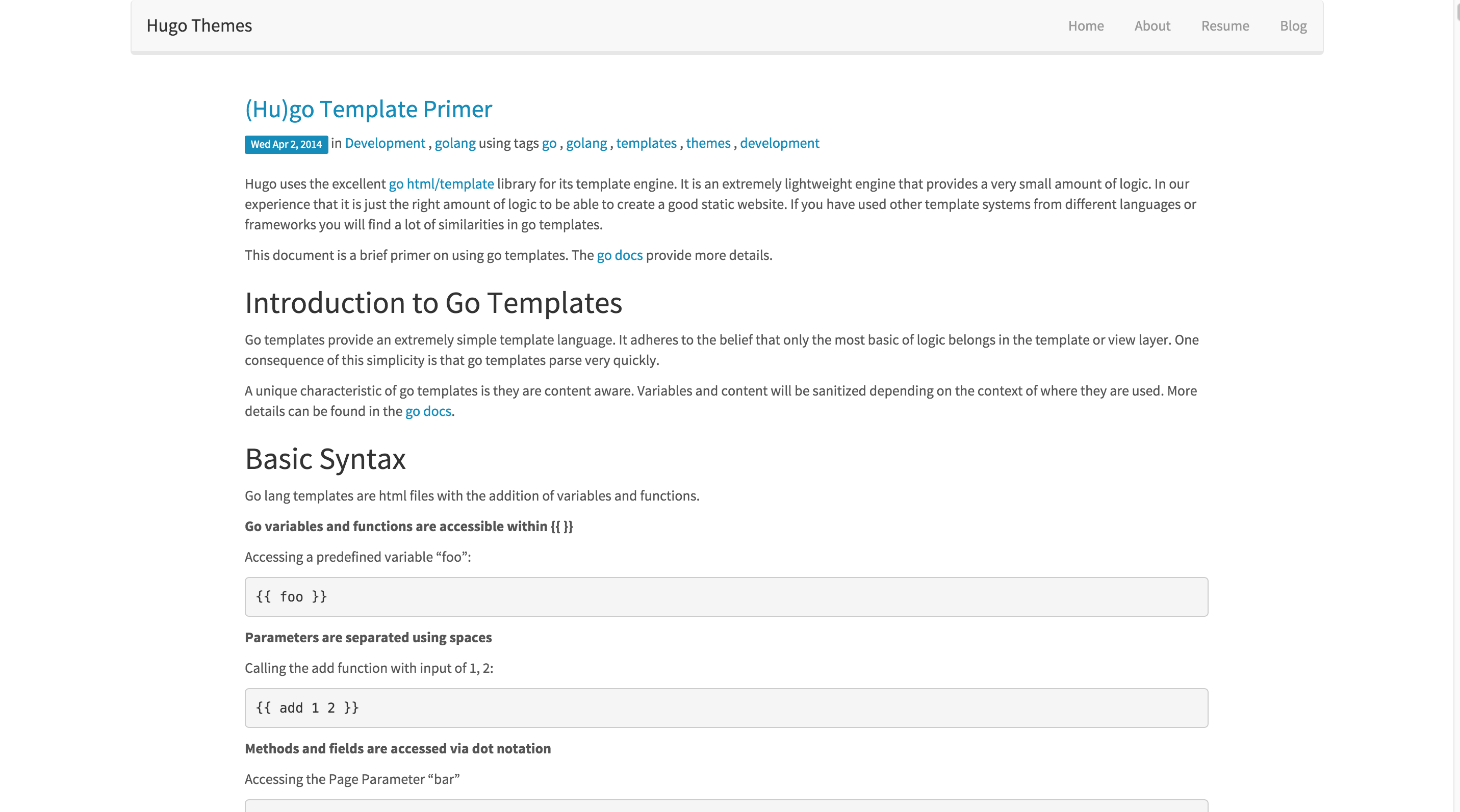 Hugo Themes

Home About Resume Blog

(Hu)go Template Primer

Wed Apr 2, 2014 in Development , golang using tags go , golang , templates , themes , development

Hugo uses the excellent go html/template library for its template engine. It is an extremely lightweight engine that provides a very small amount of logic. In our experience that it is just the right amount of logic to be able to create a good static website. If you have used other template systems from different languages or frameworks you will find a lot of similarities in go templates.

This document is a brief primer on using go templates. The go docs provide more details.

Introduction to Go Templates

Go templates provide an extremely simple template language. It adheres to the belief that only the most basic of logic belongs in the template or view layer. One consequence of this simplicity is that go templates parse very quickly.

A unique characteristic of go templates is they are content aware. Variables and content will be sanitized depending on the context of where they are used. More details can be found in the go docs.

Basic Syntax

Go lang templates are html files with the addition of variables and functions.

Go variables and functions are accessible within {{ }}

Accessing a predefined variable “foo”:

{{ foo }}

Parameters are separated using spaces

Calling the add function with input of 1, 2:

{{ add 1 2 }}

Methods and fields are accessed via dot notation

Accessing the Page Parameter “bar”